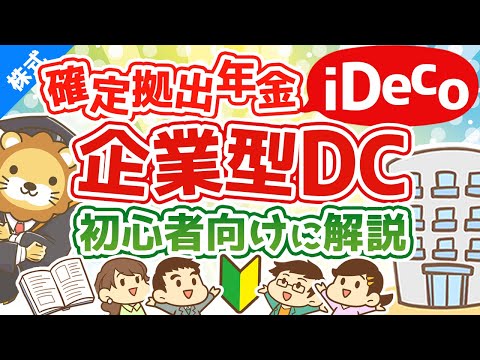 株式

確定拠出年金

iDeCo

企業型DC

初心者向けに解説